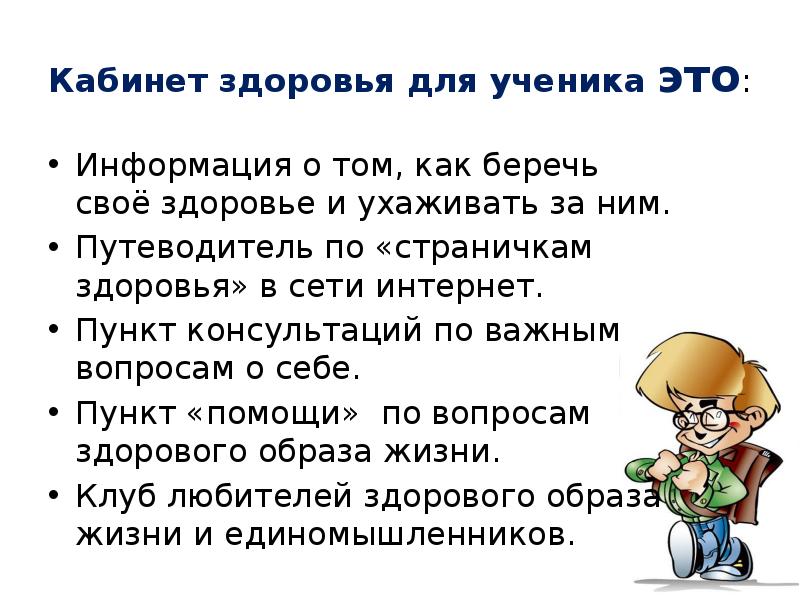 Кабинет здоровья для ученика ЭТО:

• Информация о том, как беречь своё здоровье и ухаживать за ним.
• Путеводитель по «страничкам здоровья» в сети интернет.
• Пункт консультаций по важным вопросам о себе.
• Пункт «помощи» по вопросам здорового образа жизни.
• Клуб любителей здорового образа жизни и единомышленников.